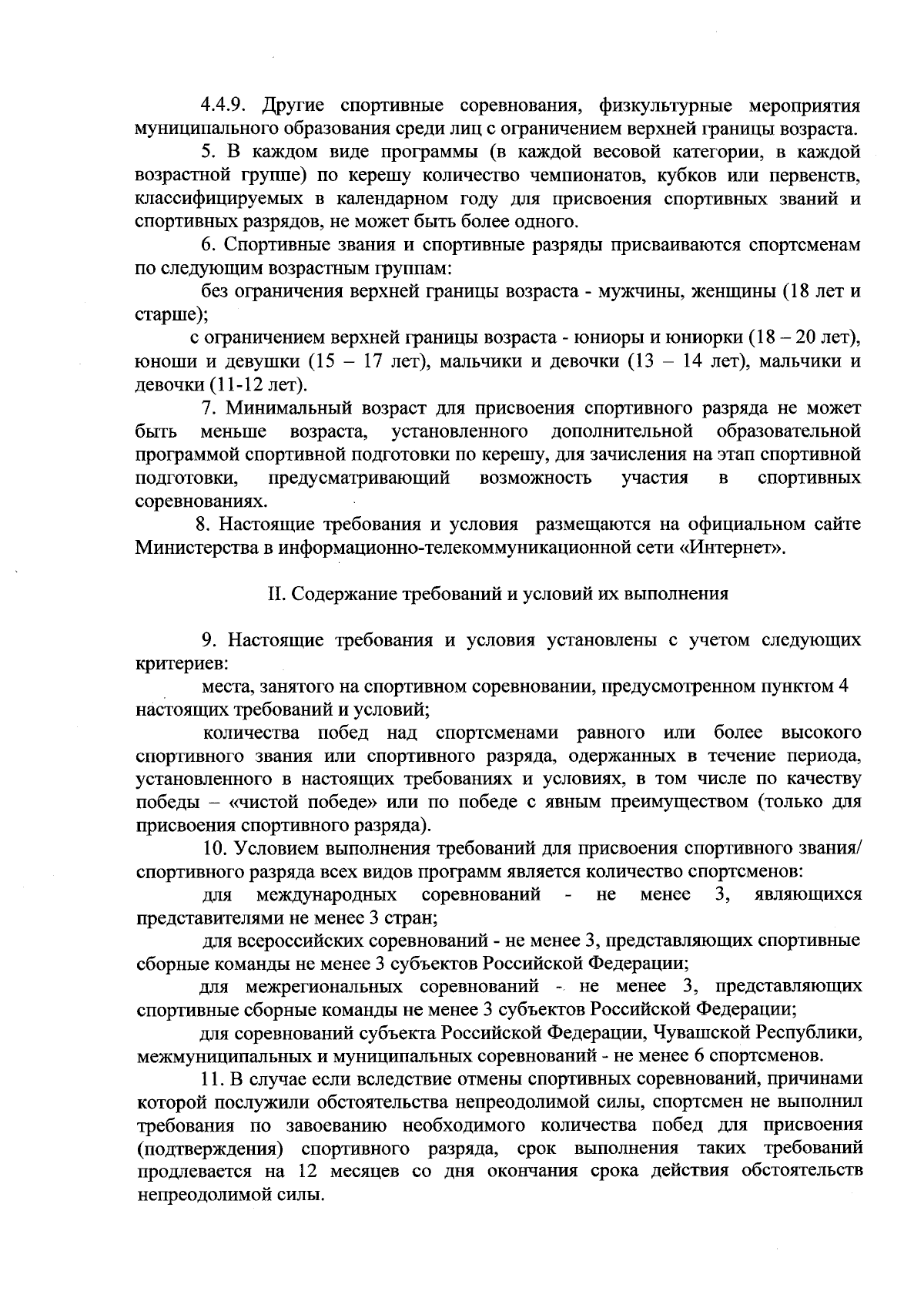 4.4.9. Другие спортивные соревнования, физкультурные мероприятия муниципального образования среди лиц с ограничением верхней границы возраста.

5. В каждом виде программы (в каждой весовой категории, в каждой возрастной группе) по керешу количество чемпионатов, кубков или первенств, классифицируемых в календарном году для присвоения спортивных званий и спортивных разрядов, не может быть более одного.

6. Спортивные звания и спортивные разряды присваиваются спортсменам по следующим возрастным группам:

без ограничения верхней границы возраста - мужчины, женщины (18 лет и старше);

с ограничением верхней границы возраста - юниоры и юниорки (18 – 20 лет), юноши и девушки (15 – 17 лет), мальчики и девочки (13 – 14 лет), мальчики и девочки (11-12 лет).

7. Минимальный возраст для присвоения спортивного разряда не может быть меньше возраста, установленного дополнительной образовательной программой спортивной подготовки по керешу, для зачисления на этап спортивной подготовки, предусматривающий возможность участия в спортивных соревнованиях.

8. Настоящие требования и условия размещаются на официальном сайте Министерства в информационно-телекоммуникационной сети «Интернет».

II. Содержание требований и условий их выполнения

9. Настоящие требования и условия установлены с учетом следующих критериев:

места, занятого на спортивном соревновании, предусмотренном пунктом 4 настоящих требований и условий;

количества побед над спортсменами равного или более высокого спортивного звания или спортивного разряда, одержанных в течение периода, установленного в настоящих требованиях и условиях, в том числе по качеству победы – «чистой победе» или по победе с явным преимуществом (только для присвоения спортивного разряда).

10. Условием выполнения требований для присвоения спортивного звания/ спортивного разряда всех видов программ является количество спортсменов:

для международных соревнований - не менее 3, являющихся представителями не менее 3 стран;

для всероссийских соревнований - не менее 3, представляющих спортивные сборные команды не менее 3 субъектов Российской Федерации;

для межрегиональных соревнований - не менее 3, представляющих спортивные сборные команды не менее 3 субъектов Российской Федерации;

для соревнований субъекта Российской Федерации, Чувашской Республики, межмуниципальных и муниципальных соревнований - не менее 6 спортсменов.

11. В случае если вследствие отмены спортивных соревнований, причинами которой послужили обстоятельства непреодолимой силы, спортсмен не выполнил требования по завоеванию необходимого количества побед для присвоения (подтверждения) спортивного разряда, срок выполнения таких требований продлевается на 12 месяцев со дня окончания срока действия обстоятельств непреодолимой силы.